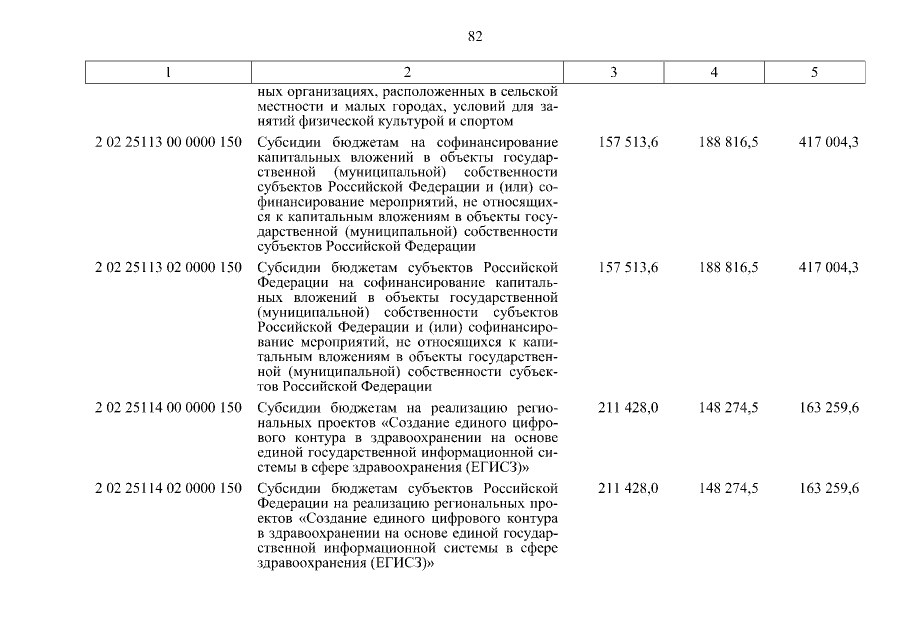 82

| 1 | 2 | 3 | 4 | 5 |
|---|---|---|---|---|
| | ных организациях, расположенных в сельской местности и малых городах, условий для занятий физической культурой и спортом | | | |
| 2 02 25113 00 0000 150 | Субсидии бюджетам на софинансирование капитальных вложений в объекты государственной (муниципальной) собственности субъектов Российской Федерации и (или) софинансирование мероприятий, не относящихся к капитальным вложениям в объекты государственной (муниципальной) собственности субъектов Российской Федерации | 157 513,6 | 188 816,5 | 417 004,3 |
| 2 02 25113 02 0000 150 | Субсидии бюджетам субъектов Российской Федерации на софинансирование капитальных вложений в объекты государственной (муниципальной) собственности субъектов Российской Федерации и (или) софинансирование мероприятий, не относящихся к капитальным вложениям в объекты государственной (муниципальной) собственности субъектов Российской Федерации | 157 513,6 | 188 816,5 | 417 004,3 |
| 2 02 25114 00 0000 150 | Субсидии бюджетам на реализацию региональных проектов «Создание единого цифрового контура в здравоохранении на основе единой государственной информационной системы в сфере здравоохранения (ЕГИСЗ)» | 211 428,0 | 148 274,5 | 163 259,6 |
| 2 02 25114 02 0000 150 | Субсидии бюджетам субъектов Российской Федерации на реализацию региональных проектов «Создание единого цифрового контура в здравоохранении на основе единой государственной информационной системы в сфере здравоохранения (ЕГИСЗ)» | 211 428,0 | 148 274,5 | 163 259,6 |